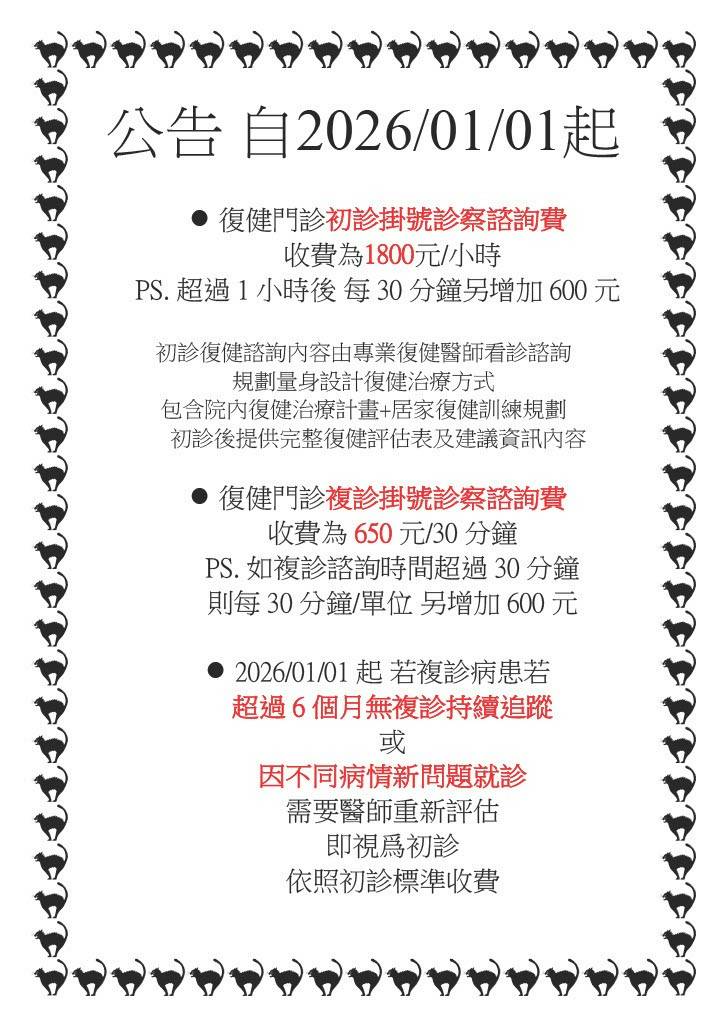 公告 自2026/01/01起

● 復健門診初診掛號診察諮詢費
收費為1800元/小時
PS. 超過 1 小時後 每 30 分鐘另增加 600 元

初診復健諮詢內容由專業復健醫師看診諮詢
規劃量身設計復健治療方式
包含院內復健治療計畫+居家復健訓練規劃
初診後提供完整復健評估表及建議資訊內容

● 復健門診複診掛號診察諮詢費
收費為 650 元/30 分鐘
PS. 如複診諮詢時間超過 30 分鐘
則每 30 分鐘/單位 另增加 600 元

● 2026/01/01 起 若複診病患若
超過 6 個月無複診持續追蹤
或
因不同病情新問題就診
需要醫師重新評估
即視爲初診
依照初診標準收費